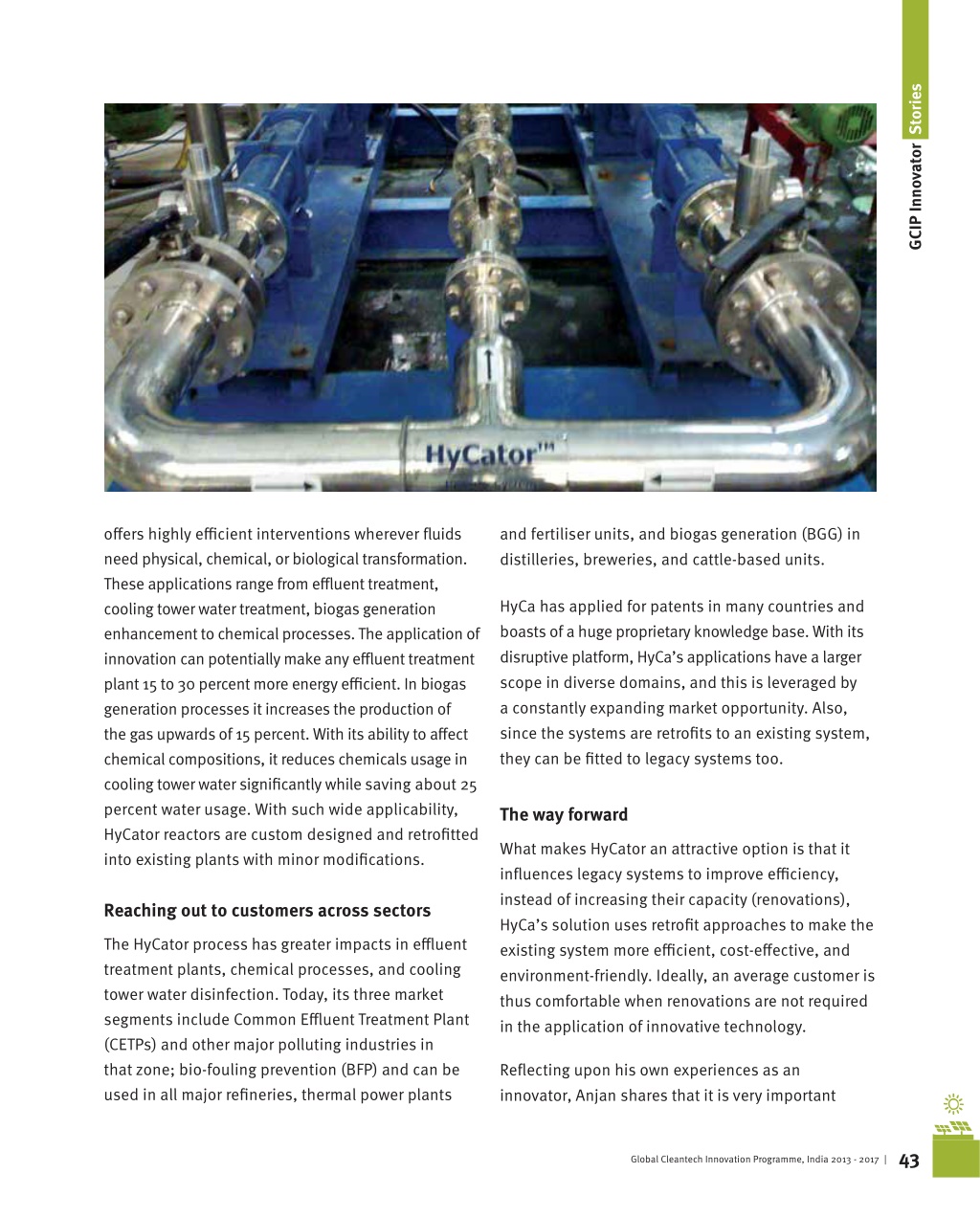 GCIP Innovator Stories

HyCator™

offers highly efficient interventions wherever fluids need physical, chemical, or biological transformation. These applications range from effluent treatment, cooling tower water treatment, biogas generation enhancement to chemical processes. The application of innovation can potentially make any effluent treatment plant 15 to 30 percent more energy efficient. In biogas generation processes it increases the production of the gas upwards of 15 percent. With its ability to affect chemical compositions, it reduces chemicals usage in cooling tower water significantly while saving about 25 percent water usage. With such wide applicability, HyCator reactors are custom designed and retrofitted into existing plants with minor modifications.

Reaching out to customers across sectors

The HyCator process has greater impacts in effluent treatment plants, chemical processes, and cooling tower water disinfection. Today, its three market segments include Common Effluent Treatment Plant (CETPs) and other major polluting industries in that zone; bio-fouling prevention (BFP) and can be used in all major refineries, thermal power plants and fertiliser units, and biogas generation (BGG) in distilleries, breweries, and cattle-based units.

HyCa has applied for patents in many countries and boasts of a huge proprietary knowledge base. With its disruptive platform, HyCa's applications have a larger scope in diverse domains, and this is leveraged by a constantly expanding market opportunity. Also, since the systems are retrofits to an existing system, they can be fitted to legacy systems too.

The way forward

What makes HyCator an attractive option is that it influences legacy systems to improve efficiency, instead of increasing their capacity (renovations), HyCa's solution uses retrofit approaches to make the existing system more efficient, cost-effective, and environment-friendly. Ideally, an average customer is thus comfortable when renovations are not required in the application of innovative technology.

Reflecting upon his own experiences as an innovator, Anjan shares that it is very important

Global Cleantech Innovation Programme, India 2013 - 2017 | 43